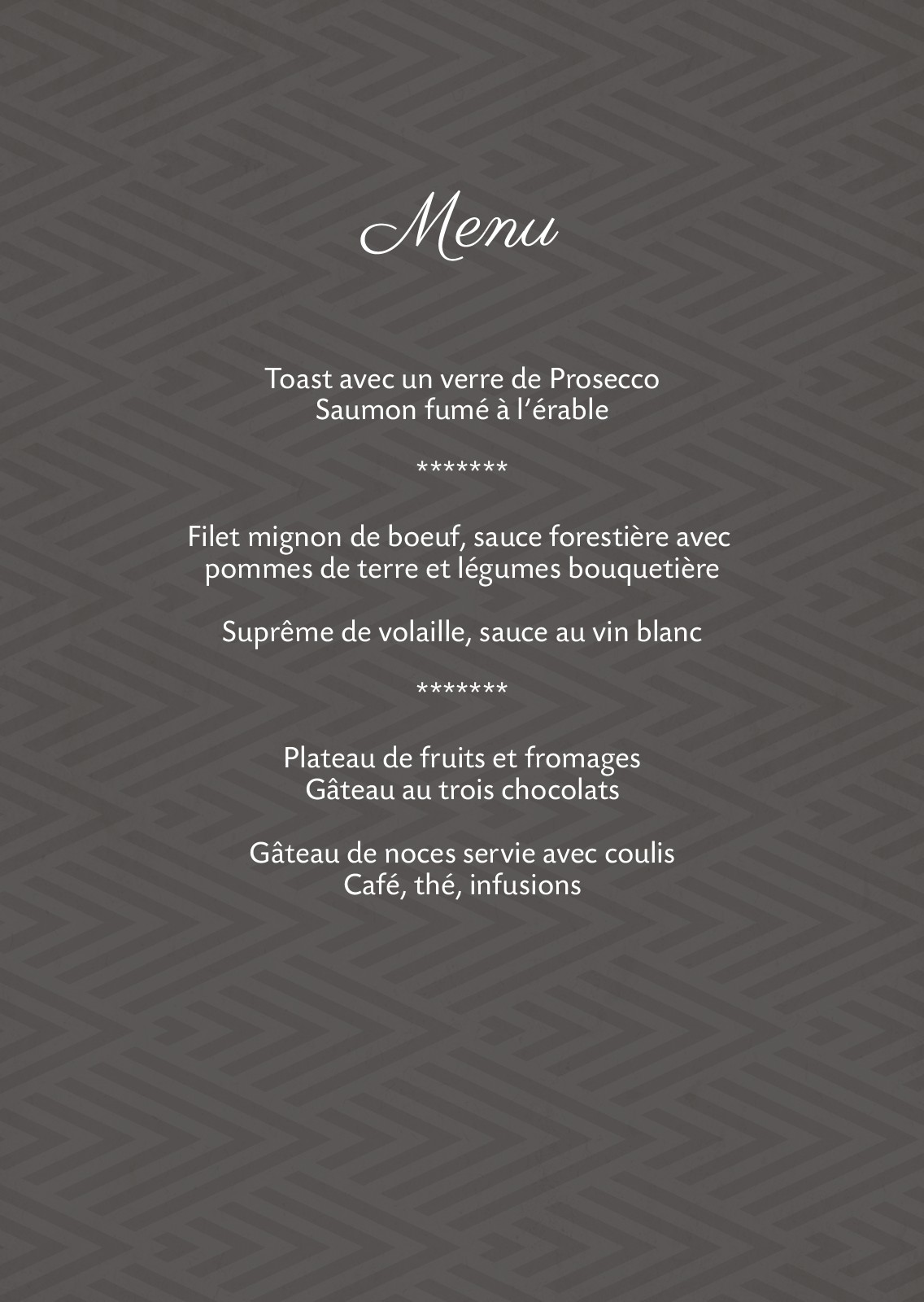 Menu

Toast avec un verre de Prosecco
Saumon fumé à l'érable

*******

Filet mignon de boeuf, sauce forestière avec pommes de terre et légumes bouquetière

Suprême de volaille, sauce au vin blanc

*******

Plateau de fruits et fromages
Gâteau au trois chocolats

Gâteau de noces servie avec coulis
Café, thé, infusions